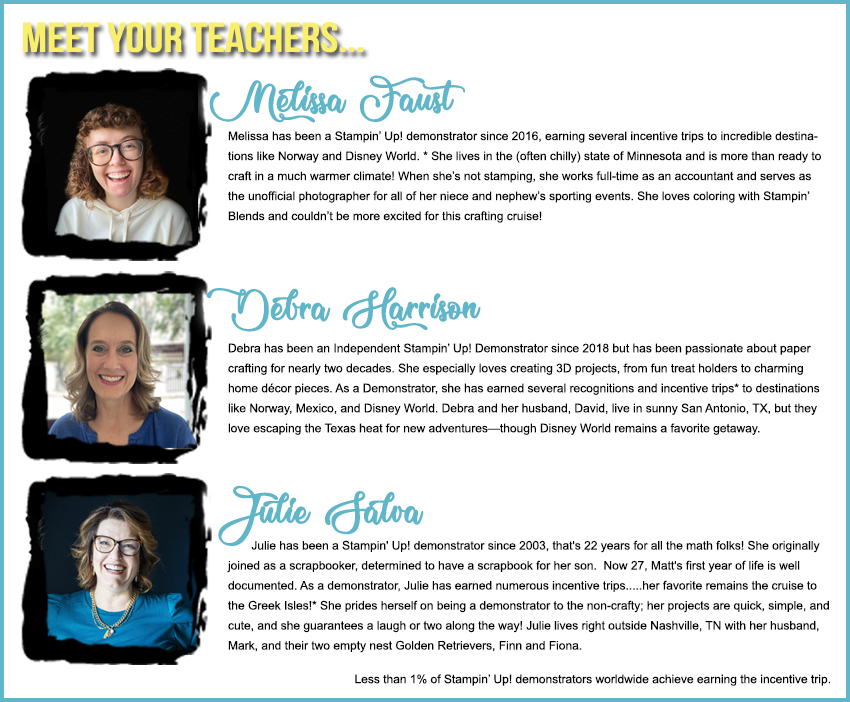 MEET YOUR TEACHERS...

Melissa Faust

Melissa has been a Stampin' Up! demonstrator since 2016, earning several incentive trips to incredible destinations like Norway and Disney World. * She lives in the (often chilly) state of Minnesota and is more than ready to craft in a much warmer climate! When she's not stamping, she works full-time as an accountant and serves as the unofficial photographer for all of her niece and nephew's sporting events. She loves coloring with Stampin' Blends and couldn't be more excited for this crafting cruise!

Debra Harrison

Debra has been an Independent Stampin' Up! Demonstrator since 2018 but has been passionate about paper crafting for nearly two decades. She especially loves creating 3D projects, from fun treat holders to charming home décor pieces. As a Demonstrator, she has earned several recognitions and incentive trips* to destinations like Norway, Mexico, and Disney World. Debra and her husband, David, live in sunny San Antonio, TX, but they love escaping the Texas heat for new adventures—though Disney World remains a favorite getaway.

Julie Salva

Julie has been a Stampin' Up! demonstrator since 2003, that's 22 years for all the math folks! She originally joined as a scrapbooker, determined to have a scrapbook for her son. Now 27, Matt's first year of life is well documented. As a demonstrator, Julie has earned numerous incentive trips.....her favorite remains the cruise to the Greek Isles!* She prides herself on being a demonstrator to the non-crafty; her projects are quick, simple, and cute, and she guarantees a laugh or two along the way! Julie lives right outside Nashville, TN with her husband, Mark, and their two empty nest Golden Retrievers, Finn and Fiona.

Less than 1% of Stampin' Up! demonstrators worldwide achieve earning the incentive trip.